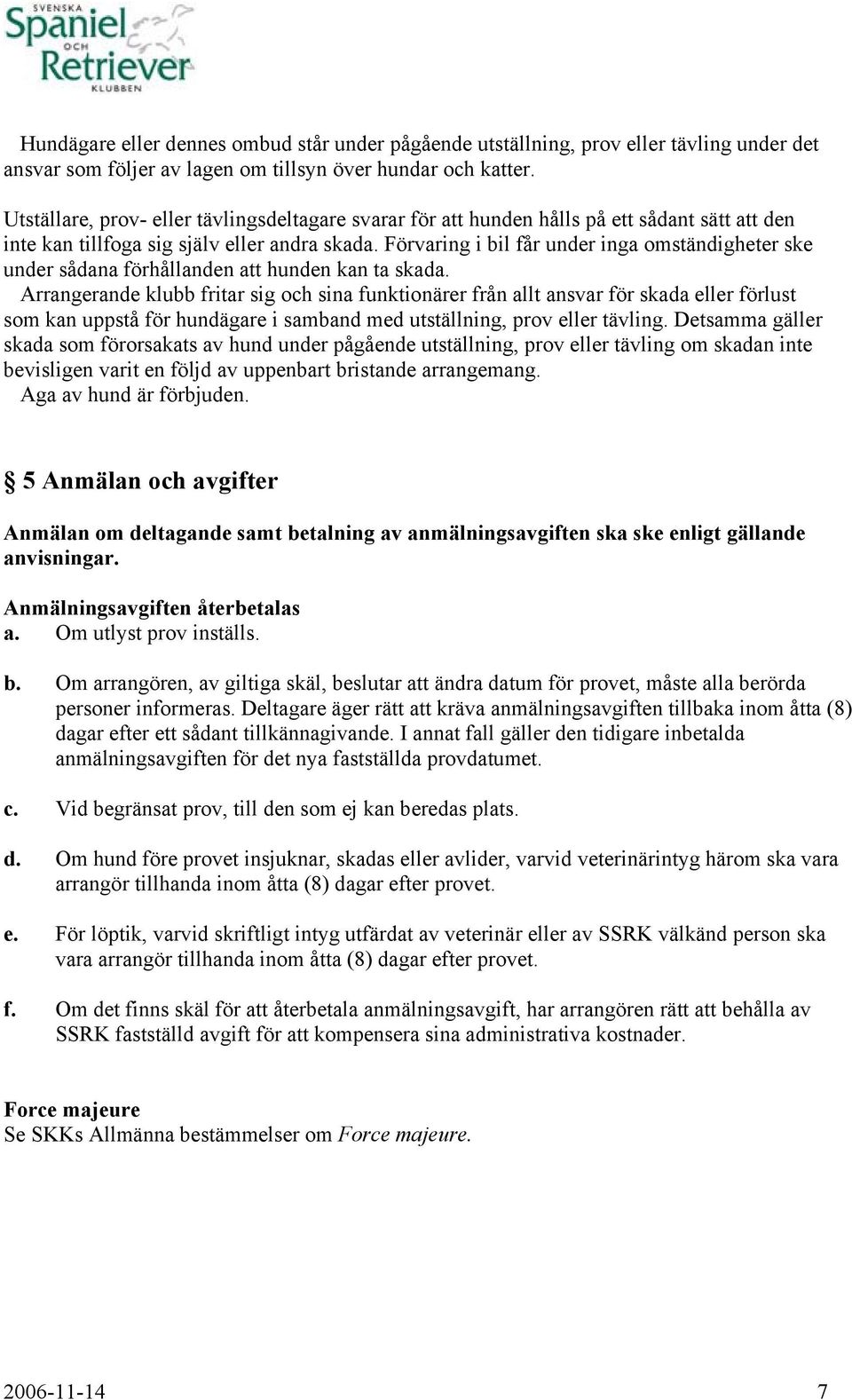 SVENSKA
Spaniel
OCH
Retriever
KLUBBEN

Hundägare eller dennes ombud står under pågående utställning, prov eller tävling under det ansvar som följer av lagen om tillsyn över hundar och katter.

Utställare, prov- eller tävlingsdeltagare svarar för att hunden hålls på ett sådant sätt att den inte kan tillfoga sig själv eller andra skada. Förvaring i bil får under inga omständigheter ske under sådana förhållanden att hunden kan ta skada.
Arrangerande klubb fritar sig och sina funktionärer från allt ansvar för skada eller förlust som kan uppstå för hundägare i samband med utställning, prov eller tävling. Detsamma gäller skada som förorsakats av hund under pågående utställning, prov eller tävling om skadan inte bevisligen varit en följd av uppenbart bristande arrangemang.
Aga av hund är förbjuden.

5 Anmälan och avgifter

Anmälan om deltagande samt betalning av anmälningsavgiften ska ske enligt gällande anvisningar.

Anmälningsavgiften återbetalas
a. Om utlyst prov inställs.

b. Om arrangören, av giltiga skäl, beslutar att ändra datum för provet, måste alla berörda personer informeras. Deltagare äger rätt att kräva anmälningsavgiften tillbaka inom åtta (8) dagar efter ett sådant tillkännagivande. I annat fall gäller den tidigare inbetalda anmälningsavgiften för det nya fastställda provdatumet.

c. Vid begränsat prov, till den som ej kan beredas plats.

d. Om hund före provet insjuknar, skadas eller avlider, varvid veterinärintyg härom ska vara arrangör tillhanda inom åtta (8) dagar efter provet.

e. För löptik, varvid skriftligt intyg utfärdat av veterinär eller av SSRK välkänd person ska vara arrangör tillhanda inom åtta (8) dagar efter provet.

f. Om det finns skäl för att återbetala anmälningsavgift, har arrangören rätt att behålla av SSRK fastställd avgift för att kompensera sina administrativa kostnader.

Force majeure
Se SKKs Allmänna bestämmelser om Force majeure.

2006-11-14 7